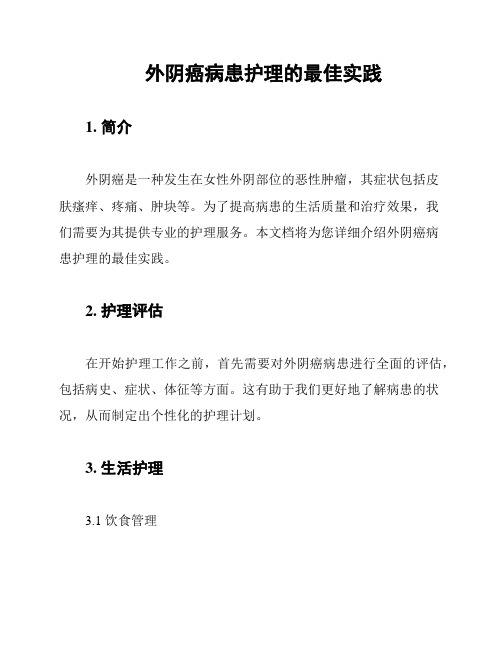 外阴癌病患护理的最佳实践

1. 简介

外阴癌是一种发生在女性外阴部位的恶性肿瘤，其症状包括皮肤瘙痒、疼痛、肿块等。为了提高病患的生活质量和治疗效果，我们需要为其提供专业的护理服务。本文档将为您详细介绍外阴癌病患护理的最佳实践。

2. 护理评估

在开始护理工作之前，首先需要对外阴癌病患进行全面的评估，包括病史、症状、体征等方面。这有助于我们更好地了解病患的状况，从而制定出个性化的护理计划。

3. 生活护理

3.1 饮食管理